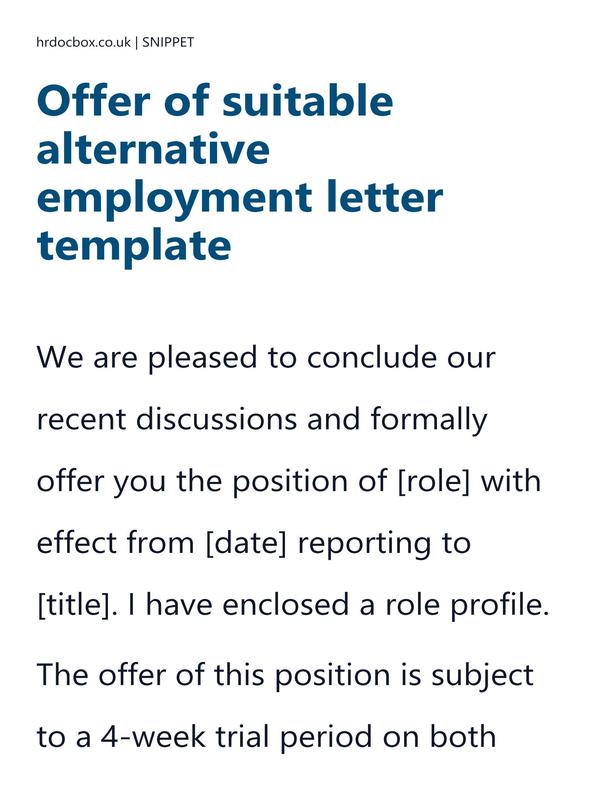 hrdocbox.co.uk | SNIPPET

Offer of suitable alternative employment letter template

We are pleased to conclude our recent discussions and formally offer you the position of [role] with effect from [date] reporting to [title]. I have enclosed a role profile.

The offer of this position is subject to a 4-week trial period on both